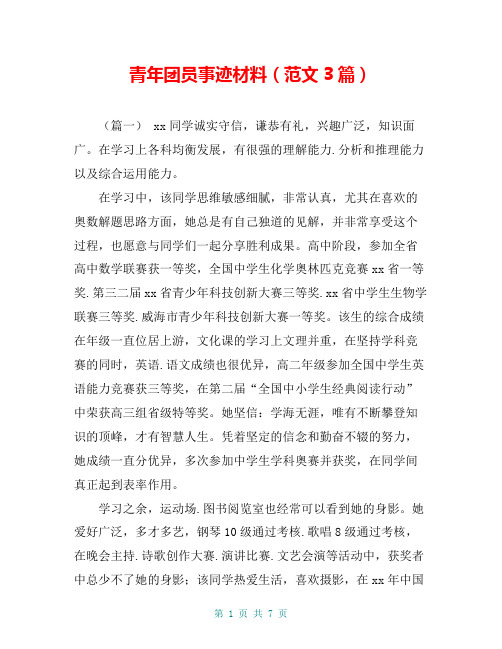 青年团员事迹材料（范文 3 篇）

（篇一） xx 同学诚实守信，谦恭有礼，兴趣广泛，知识面广。在学习上各科均衡发展，有很强的理解能力.分析和推理能力以及综合运用能力。

在学习中，该同学思维敏感细腻，非常认真，尤其在喜欢的奥数解题思路方面，她总是有自己独道的见解，并非常享受这个过程，也愿意与同学们一起分享胜利成果。高中阶段，参加全省高中数学联赛获一等奖，全国中学生化学奥林匹克竞赛 xx 省一等奖.第三二届 xx 省青少年科技创新大赛三等奖.xx 省中学生生物学联赛三等奖.威海市青少年科技创新大赛一等奖。该生的综合成绩在年级一直位居上游，文化课的学习上文理并重，在坚持学科竞赛的同时，英语.语文成绩也很优异，高二年级参加全国中学生英语能力竞赛获三等奖，在第二届“全国中小学生经典阅读行动”中荣获高三组省级特等奖。她坚信：学海无涯，唯有不断攀登知识的顶峰，才有智慧人生。凭着坚定的信念和勤奋不辍的努力，她成绩一直分优异，多次参加中学生学科奥赛并获奖，在同学间真正起到表率作用。

学习之余，运动场.图书阅览室也经常可以看到她的身影。她爱好广泛，多才多艺，钢琴 10 级通过考核.歌唱 8 级通过考核，在晚会主持.诗歌创作大赛.演讲比赛.文艺会演等活动中，获奖者中总少不了她的身影；该同学热爱生活，喜欢摄影，在 xx 年中国

第 1 页 共 7 页